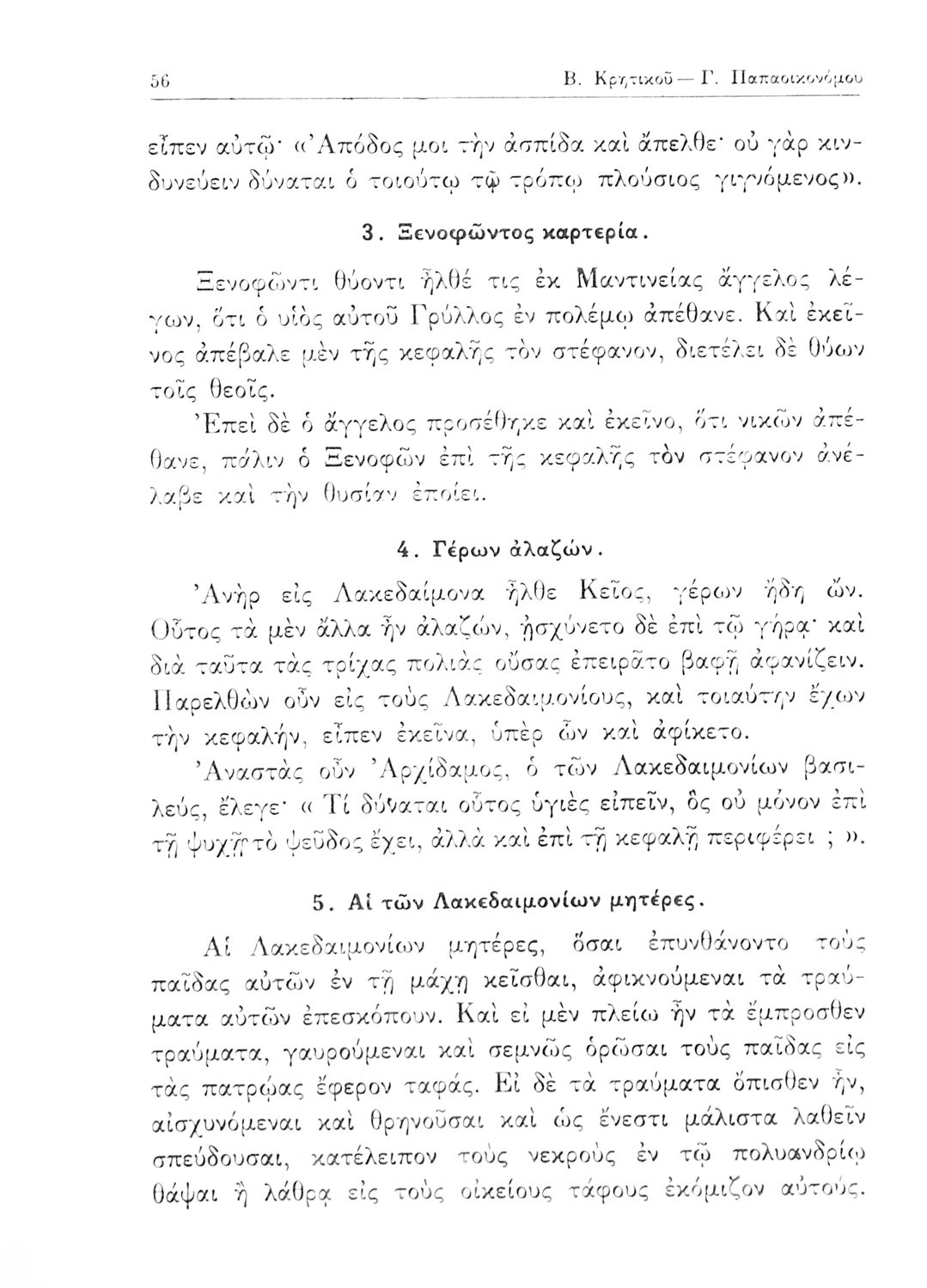 56 Β. Κρητικοῦ — Γ. Παπαοικονόμου

εἶπεν αὐτῷ· «Ἀπόδος μοι τὴν ἀσπίδα καὶ ἄπελθε· οὐ γὰρ κινδυνεύειν δύναται ὁ τοιούτῳ τῷ τρόπῳ πλούσιος γιγνόμενος».

3. Ξενοφῶντος καρτερία.

Ξενοφῶντι θύοντι ἦλθέ τις ἐκ Μαντινείας ἄγγελος λέγων, ὅτι ὁ υἱὸς αὐτοῦ Γρύλλος ἐν πολέμῳ ἀπέθανε. Καὶ ἐκεῖνος ἀπέβαλε μὲν τῆς κεφαλῆς τὸν στέφανον, διετέλει δὲ θύων τοῖς θεοῖς.

Ἐπεὶ δὲ ὁ ἄγγελος προσέθηκε καὶ ἐκεῖνο, ὅτι νικῶν ἀπέθανε, πάλιν ὁ Ξενοφῶν ἐπὶ τῆς κεφαλῆς τὸν στέφανον ἀνέλαβε καὶ τὴν θυσίαν ἐποίει.

4. Γέρων ἀλαζών.

Ἀνὴρ εἰς Λακεδαίμονα ἦλθε Κεῖος, γέρων ἤδη ὤν. Οὗτος τὰ μὲν ἄλλα ἦν ἀλαζών, ᾐσχύνετο δὲ ἐπὶ τῷ γήρᾳ· καὶ διὰ ταῦτα τὰς τρίχας πολιὰς οὔσας ἐπειρᾶτο βαφῇ ἀφανίζειν. Παρελθὼν οὖν εἰς τοὺς Λακεδαιμονίους, καὶ τοιαύτην ἔχων τὴν κεφαλήν, εἶπεν ἐκεῖνα, ὑπὲρ ὧν καὶ ἀφίκετο.

Ἀναστὰς οὖν Ἀρχίδαμος, ὁ τῶν Λακεδαιμονίων βασιλεύς, ἔλεγε· « Τί δύναται οὗτος ὑγιὲς εἰπεῖν, ὃς οὐ μόνον ἐπὶ τῇ ψυχῇ τὸ ψεῦδος ἔχει, ἀλλὰ καὶ ἐπὶ τῇ κεφαλῇ περιφέρει ; ».

5. Αἱ τῶν Λακεδαιμονίων μητέρες.

Αἱ Λακεδαιμονίων μητέρες, ὅσαι ἐπυνθάνοντο τοὺς παῖδας αὐτῶν ἐν τῇ μάχῃ κεῖσθαι, ἀφικνούμεναι τὰ τραύματα αὐτῶν ἐπεσκόπουν. Καὶ εἰ μὲν πλείω ἦν τὰ ἔμπροσθεν τραύματα, γαυρούμεναι καὶ σεμνῶς ὁρῶσαι τοὺς παῖδας εἰς τὰς πατρῴας ἔφερον ταφάς. Εἰ δὲ τὰ τραύματα ὄπισθεν ἦν, αἰσχυνόμεναι καὶ θρηνοῦσαι καὶ ὡς ἔνεστι μάλιστα λαθεῖν σπεύδουσαι, κατέλειπον τοὺς νεκροὺς ἐν τῷ πολυανδρίῳ θάψαι ἢ λάθρᾳ εἰς τοὺς οἰκείους τάφους ἐκόμιζον αὐτούς.